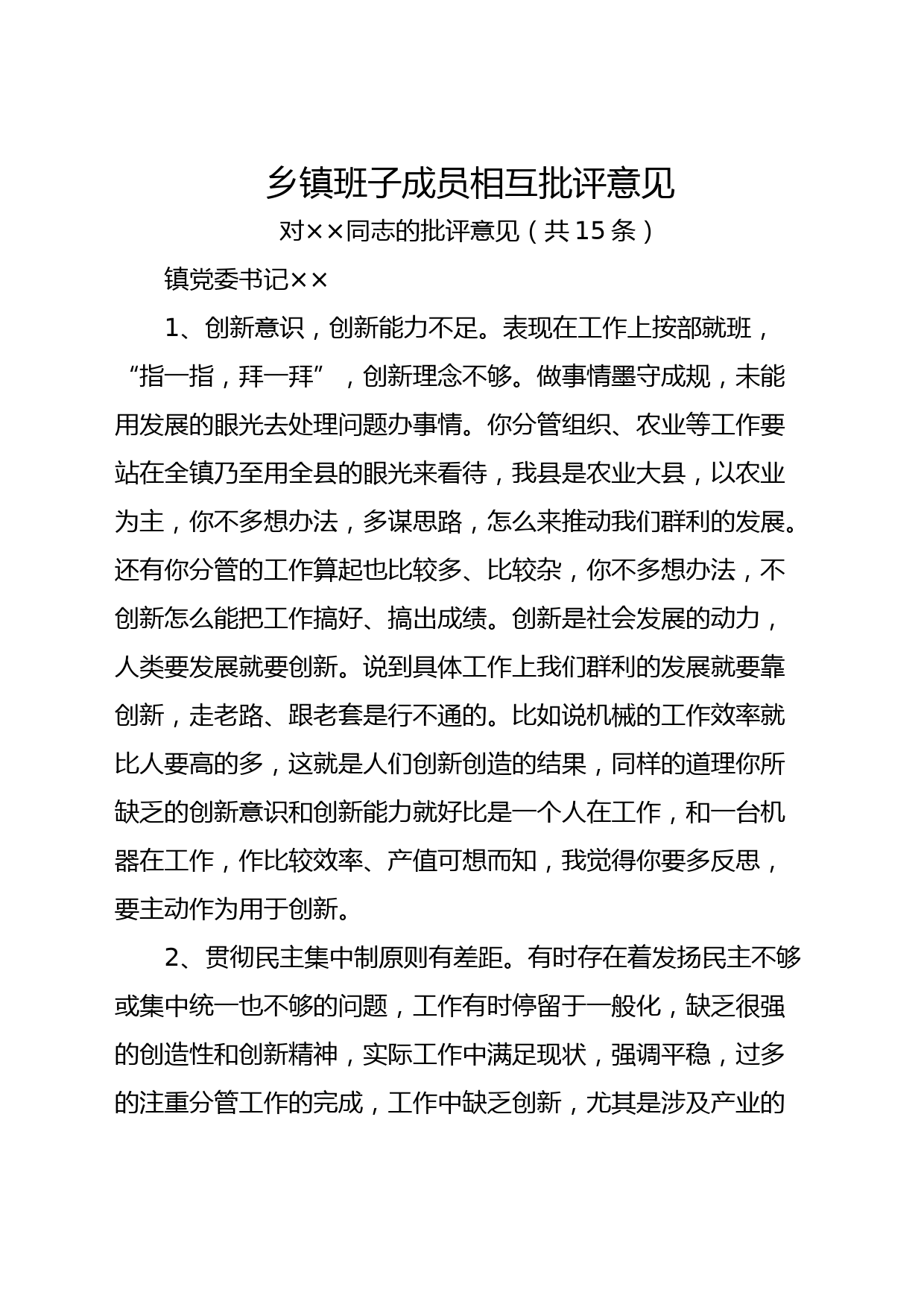 乡镇班子成员相互批评意见

对××同志的批评意见（共15条）

镇党委书记××

1、创新意识，创新能力不足。表现在工作上按部就班，“指一指，拜一拜”，创新理念不够。做事情墨守成规，未能用发展的眼光去处理问题办事情。你分管组织、农业等工作要站在全镇乃至用全县的眼光来看待，我县是农业大县，以农业为主，你不多想办法，多谋思路，怎么来推动我们群利的发展。还有你分管的工作算起也比较多、比较杂，你不多想办法，不创新怎么能把工作搞好、搞出成绩。创新是社会发展的动力，人类要发展就要创新。说到具体工作上我们群利的发展就要靠创新，走老路、跟老套是行不通的。比如说机械的工作效率就比人要高的多，这就是人们创新创造的结果，同样的道理你所缺乏的创新意识和创新能力就好比是一个人在工作，和一台机器在工作，作比较效率、产值可想而知，我觉得你要多反思，要主动作为用于创新。

2、贯彻民主集中制原则有差距。有时存在着发扬民主不够或集中统一也不够的问题，工作有时停留于一般化，缺乏很强的创造性和创新精神，实际工作中满足现状，强调平稳，过多的注重分管工作的完成，工作中缺乏创新，尤其是涉及产业的